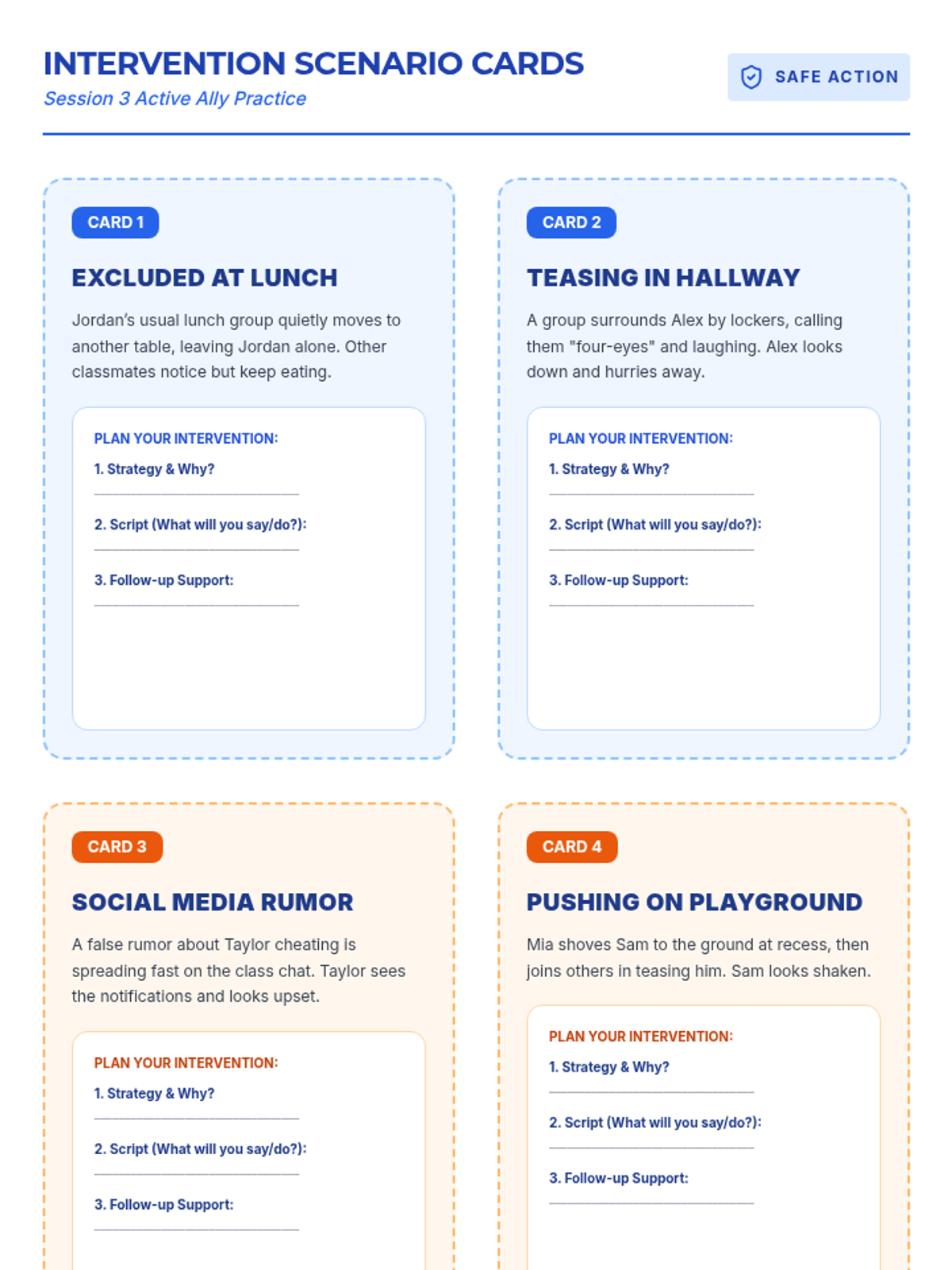 INTERVENTION SCENARIO CARDS
Session 3 Active Ally Practice

SAFE ACTION

CARD 1

EXCLUDED AT LUNCH

Jordan's usual lunch group quietly moves to another table, leaving Jordan alone. Other classmates notice but keep eating.

PLAN YOUR INTERVENTION:

1. Strategy & Why?
____

2. Script (What will you say/do?):
____

3. Follow-up Support:
____

CARD 2

TEASING IN HALLWAY

A group surrounds Alex by lockers, calling them "four-eyes" and laughing. Alex looks down and hurries away.

PLAN YOUR INTERVENTION:

1. Strategy & Why?
____

2. Script (What will you say/do?):
____

3. Follow-up Support:
____

CARD 3

SOCIAL MEDIA RUMOR

A false rumor about Taylor cheating is spreading fast on the class chat. Taylor sees the notifications and looks upset.

PLAN YOUR INTERVENTION:

1. Strategy & Why?
____

2. Script (What will you say/do?):
____

3. Follow-up Support:
____

CARD 4

PUSHING ON PLAYGROUND

Mia shoves Sam to the ground at recess, then joins others in teasing him. Sam looks shaken.

PLAN YOUR INTERVENTION:

1. Strategy & Why?
____

2. Script (What will you say/do?):
____

3. Follow-up Support:
____